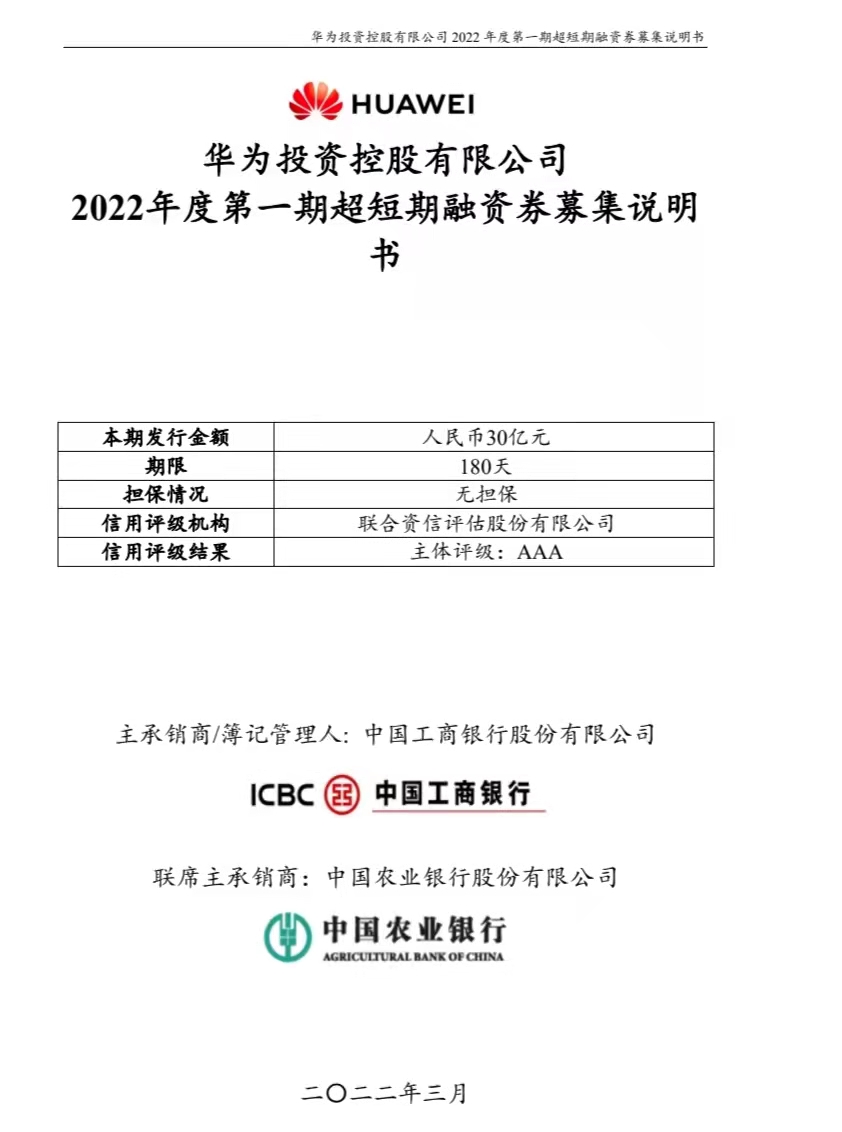 华为投资控股有限公司2022年度第一期超短期融资券募集说明书

HUAWEI

华为投资控股有限公司
2022年度第一期超短期融资券募集说明书

| 本期发行金额 | 人民币30亿元 |
|---|---|
| 期限 | 180天 |
| 担保情况 | 无担保 |
| 信用评级机构 | 联合资信评估股份有限公司 |
| 信用评级结果 | 主体评级：AAA |

主承销商/簿记管理人：中国工商银行股份有限公司

ICBC 中国工商银行

联席主承销商：中国农业银行股份有限公司

中国农业银行
AGRICULTURAL BANK OF CHINA

二〇二二年三月